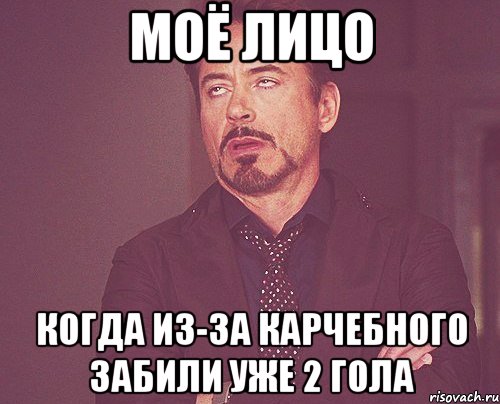 МОЁ ЛИЦО

КОГДА ИЗ-ЗА КАРЧЕБНОГО ЗАБИЛИ УЖЕ 2 ГОЛА

risovach.ru